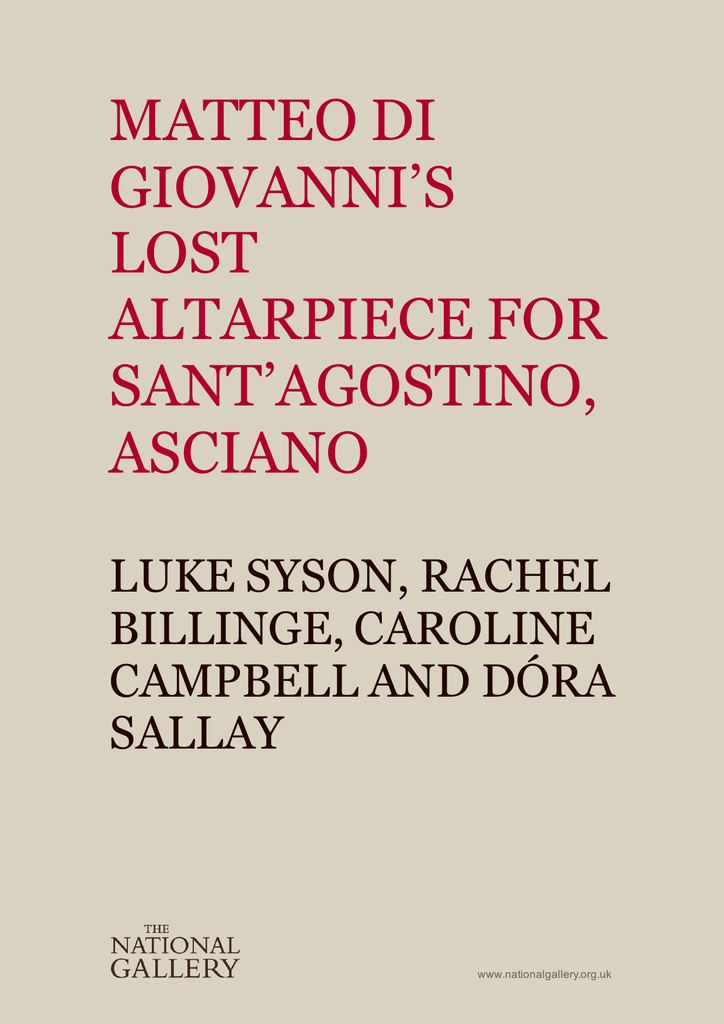 MATTEO DI GIOVANNI'S LOST ALTARPIECE FOR SANT'AGOSTINO, ASCIANO

LUKE SYSON, RACHEL BILLINGE, CAROLINE CAMPBELL AND DÓRA SALLAY

THE
NATIONAL
GALLERY

www.nationalgallery.org.uk